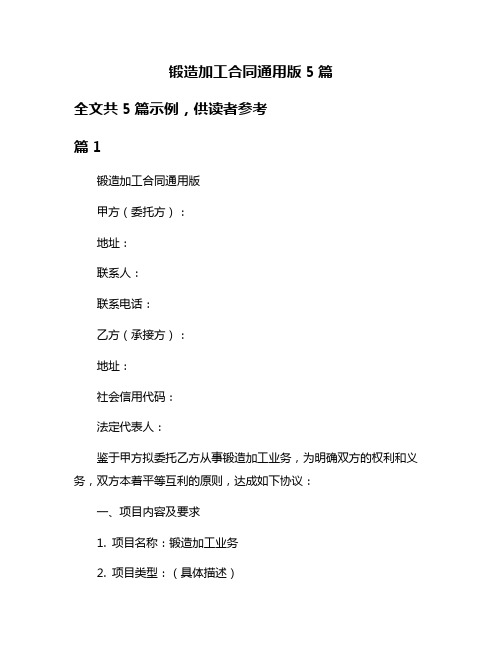 锻造加工合同通用版 5 篇

全文共 5 篇示例，供读者参考

篇 1

锻造加工合同通用版

甲方（委托方）：

地址：

联系人：

联系电话：

乙方（承接方）：

地址：

社会信用代码：

法定代表人：

鉴于甲方拟委托乙方从事锻造加工业务，为明确双方的权利和义务，双方本着平等互利的原则，达成如下协议：

一、项目内容及要求

1. 项目名称：锻造加工业务

2. 项目类型：（具体描述）